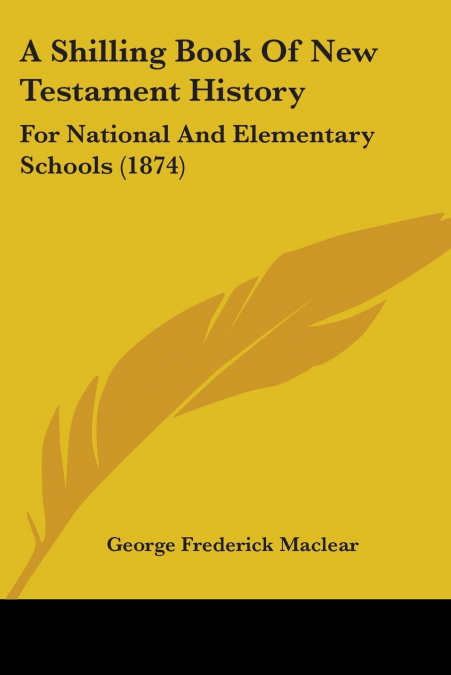 A Shilling Book Of New Testament History

For National And Elementary Schools (1874)

George Frederick Maclear